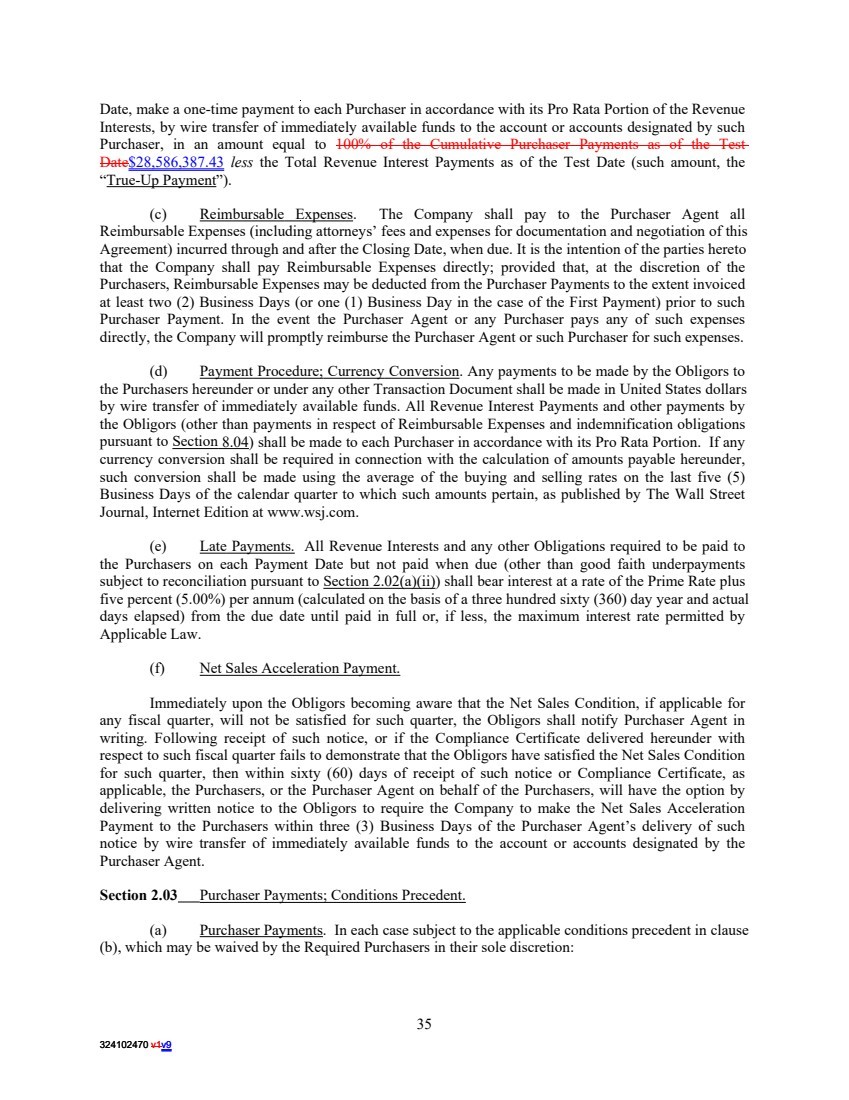 Date, make a one-time payment to each Purchaser in accordance with its Pro Rata Portion of the Revenue Interests, by wire transfer of immediately available funds to the account or accounts designated by such Purchaser, in an amount equal to 100% of the Cumulative Purchaser Payments as of the Test Date$28,586,387.43 less the Total Revenue Interest Payments as of the Test Date (such amount, the "True-Up Payment").

(c) Reimbursable Expenses. The Company shall pay to the Purchaser Agent all Reimbursable Expenses (including attorneys' fees and expenses for documentation and negotiation of this Agreement) incurred through and after the Closing Date, when due. It is the intention of the parties hereto that the Company shall pay Reimbursable Expenses directly; provided that, at the discretion of the Purchasers, Reimbursable Expenses may be deducted from the Purchaser Payments to the extent invoiced at least two (2) Business Days (or one (1) Business Day in the case of the First Payment) prior to such Purchaser Payment. In the event the Purchaser Agent or any Purchaser pays any of such expenses directly, the Company will promptly reimburse the Purchaser Agent or such Purchaser for such expenses.

(d) Payment Procedure; Currency Conversion. Any payments to be made by the Obligors to the Purchasers hereunder or under any other Transaction Document shall be made in United States dollars by wire transfer of immediately available funds. All Revenue Interest Payments and other payments by the Obligors (other than payments in respect of Reimbursable Expenses and indemnification obligations pursuant to Section 8.04) shall be made to each Purchaser in accordance with its Pro Rata Portion. If any currency conversion shall be required in connection with the calculation of amounts payable hereunder, such conversion shall be made using the average of the buying and selling rates on the last five (5) Business Days of the calendar quarter to which such amounts pertain, as published by The Wall Street Journal, Internet Edition at www.wsj.com.

(e) Late Payments. All Revenue Interests and any other Obligations required to be paid to the Purchasers on each Payment Date but not paid when due (other than good faith underpayments subject to reconciliation pursuant to Section 2.02(a)(ii)) shall bear interest at a rate of the Prime Rate plus five percent (5.00%) per annum (calculated on the basis of a three hundred sixty (360) day year and actual days elapsed) from the due date until paid in full or, if less, the maximum interest rate permitted by Applicable Law.

(f) Net Sales Acceleration Payment.

Immediately upon the Obligors becoming aware that the Net Sales Condition, if applicable for any fiscal quarter, will not be satisfied for such quarter, the Obligors shall notify Purchaser Agent in writing. Following receipt of such notice, or if the Compliance Certificate delivered hereunder with respect to such fiscal quarter fails to demonstrate that the Obligors have satisfied the Net Sales Condition for such quarter, then within sixty (60) days of receipt of such notice or Compliance Certificate, as applicable, the Purchasers, or the Purchaser Agent on behalf of the Purchasers, will have the option by delivering written notice to the Obligors to require the Company to make the Net Sales Acceleration Payment to the Purchasers within three (3) Business Days of the Purchaser Agent's delivery of such notice by wire transfer of immediately available funds to the account or accounts designated by the Purchaser Agent.

Section 2.03 Purchaser Payments; Conditions Precedent.

(a) Purchaser Payments. In each case subject to the applicable conditions precedent in clause (b), which may be waived by the Required Purchasers in their sole discretion:

35

324102470 v1v9